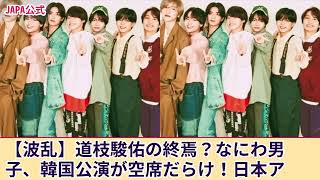 JAPA公式

【波乱】道枝駿佑の終焉？なにわ男子、韓国公演が空席だらけ！日本ア